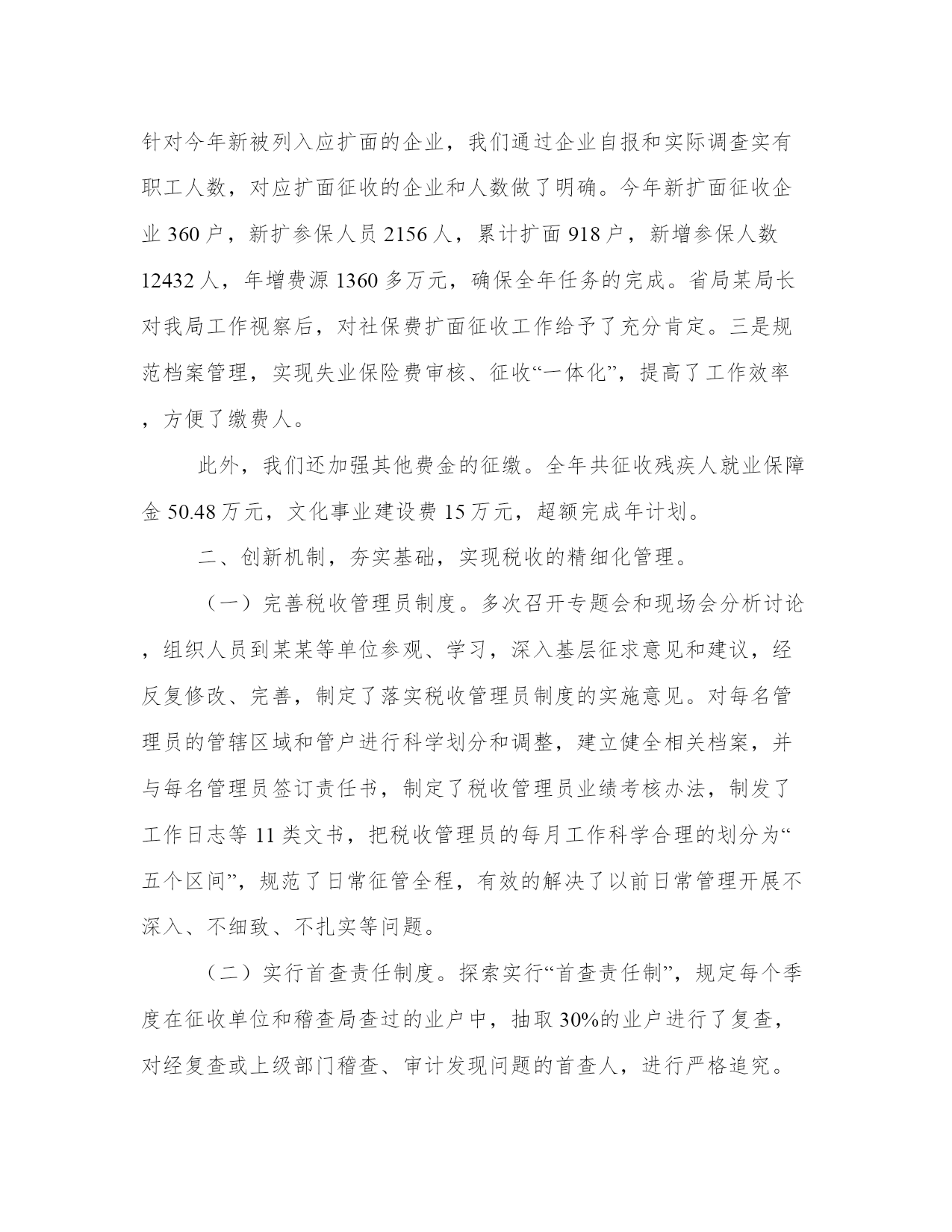 针对今年新被列入应扩面的企业，我们通过企业自报和实际调查实有职工人数，对应扩面征收的企业和人数做了明确。今年新扩面征收企业 360 户，新扩参保人员 2156 人，累计扩面 918 户，新增参保人数 12432 人，年增费源 1360 多万元，确保全年任务的完成。省局某局长对我局工作视察后，对社保费扩面征收工作给予了充分肯定。三是规范档案管理，实现失业保险费审核、征收“一体化”，提高了工作效率，方便了缴费人。

此外，我们还加强其他费金的征缴。全年共征收残疾人就业保障金 50.48 万元，文化事业建设费 15 万元，超额完成年计划。

二、创新机制，夯实基础，实现税收的精细化管理。

（一）完善税收管理员制度。多次召开专题会和现场会分析讨论，组织人员到某某等单位参观、学习，深入基层征求意见和建议，经反复修改、完善，制定了落实税收管理员制度的实施意见。对每名管理员的管辖区域和管户进行科学划分和调整，建立健全相关档案，并与每名管理员签订责任书，制定了税收管理员业绩考核办法，制发了工作日志等 11 类文书，把税收管理员的每月工作科学合理的划分为“五个区间”，规范了日常征管全程，有效的解决了以前日常管理开展不深入、不细致、不扎实等问题。

（二）实行首查责任制度。探索实行“首查责任制”，规定每个季度在征收单位和稽查局查过的业户中，抽取 30%的业户进行了复查，对经复查或上级部门稽查、审计发现问题的首查人，进行严格追究。